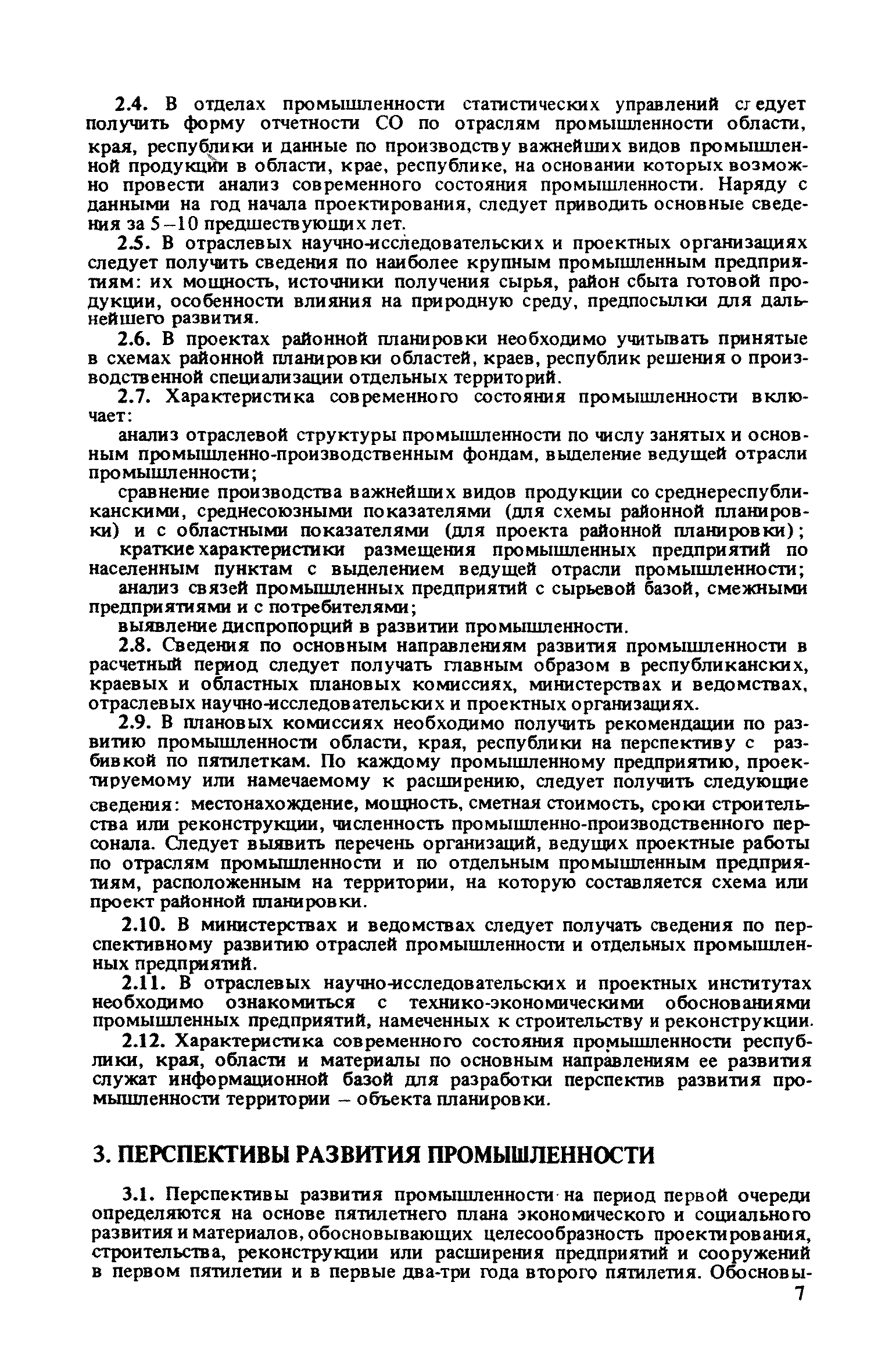 2.4. В отделах промышленности статистических управлений следует получить форму отчетности СО по отраслям промышленности области, края, республики и данные по производству важнейших видов промышленной продукции в области, крае, республике, на основании которых возможно провести анализ современного состояния промышленности. Наряду с данными на год начала проектирования, следует приводить основные сведения за 5–10 предшествующих лет.

2.5. В отраслевых научно-исследовательских и проектных организациях следует получить сведения по наиболее крупным промышленным предприятиям: их мощность, источники получения сырья, район сбыта готовой продукции, особенности влияния на природную среду, предпосылки для дальнейшего развития.

2.6. В проектах районной планировки необходимо учитывать принятые в схемах районной планировки областей, краев, республик решения о производственной специализации отдельных территорий.

2.7. Характеристика современного состояния промышленности включает:

анализ отраслевой структуры промышленности по числу занятых и основным промышленно-производственным фондам, выделение ведущей отрасли промышленности;

сравнение производства важнейших видов продукции со среднереспубликанскими, среднесоюзными показателями (для схемы районной планировки) и с областными показателями (для проекта районной планировки);

краткие характеристики размещения промышленных предприятий по населенным пунктам с выделением ведущей отрасли промышленности;

анализ связей промышленных предприятий с сырьевой базой, смежными предприятиями и с потребителями;

выявление диспропорций в развитии промышленности.

2.8. Сведения по основным направлениям развития промышленности в расчетный период следует получать главным образом в республиканских, краевых и областных плановых комиссиях, министерствах и ведомствах, отраслевых научно-исследовательских и проектных организациях.

2.9. В плановых комиссиях необходимо получить рекомендации по развитию промышленности области, края, республики на перспективу с разбивкой по пятилеткам. По каждому промышленному предприятию, проектируемому или намечаемому к расширению, следует получить следующие сведения: местонахождение, мощность, сметная стоимость, сроки строительства или реконструкции, численность промышленно-производственного персонала. Следует выявить перечень организаций, ведущих проектные работы по отраслям промышленности и по отдельным промышленным предприятиям, расположенным на территории, на которую составляется схема или проект районной планировки.

2.10. В министерствах и ведомствах следует получать сведения по перспективному развитию отраслей промышленности и отдельных промышленных предприятий.

2.11. В отраслевых научно-исследовательских и проектных институтах необходимо ознакомиться с технико-экономическими обоснованиями промышленных предприятий, намеченных к строительству и реконструкции.

2.12. Характеристика современного состояния промышленности республики, края, области и материалы по основным направлениям ее развития служат информационной базой для разработки перспектив развития промышленности территории – объекта планировки.

3. ПЕРСПЕКТИВЫ РАЗВИТИЯ ПРОМЫШЛЕННОСТИ

3.1. Перспективы развития промышленности на период первой очереди определяются на основе пятилетнего плана экономического и социального развития и материалов, обосновывающих целесообразность проектирования, строительства, реконструкции или расширения предприятий и сооружений в первом пятилетии и в первые два-три года второго пятилетия. Обосновы-

7